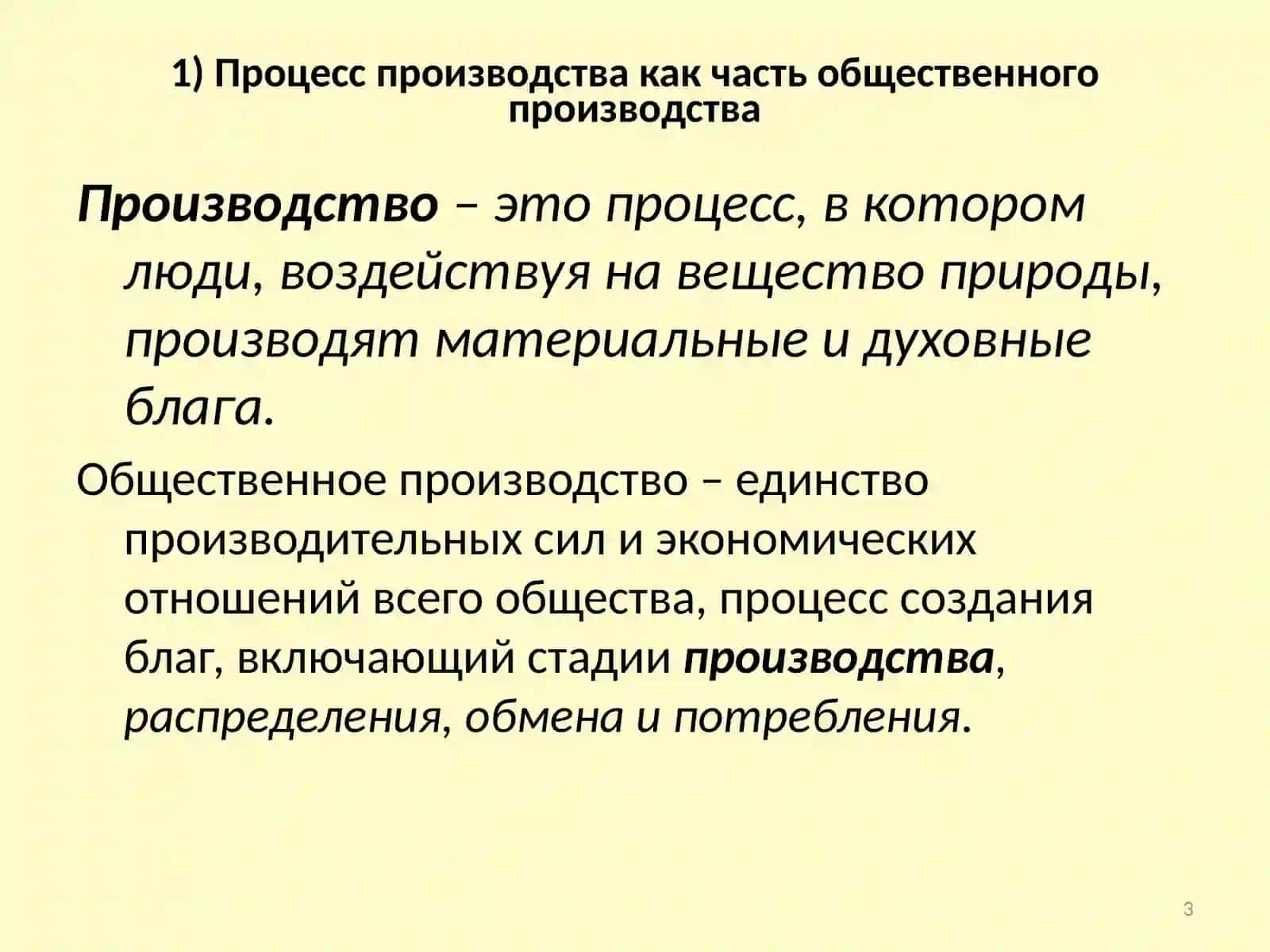 1) Процесс производства как часть общественного производства

Производство – это процесс, в котором люди, воздействуя на вещество природы, производят материальные и духовные блага.

Общественное производство – единство производительных сил и экономических отношений всего общества, процесс создания благ, включающий стадии производства, распределения, обмена и потребления.

3